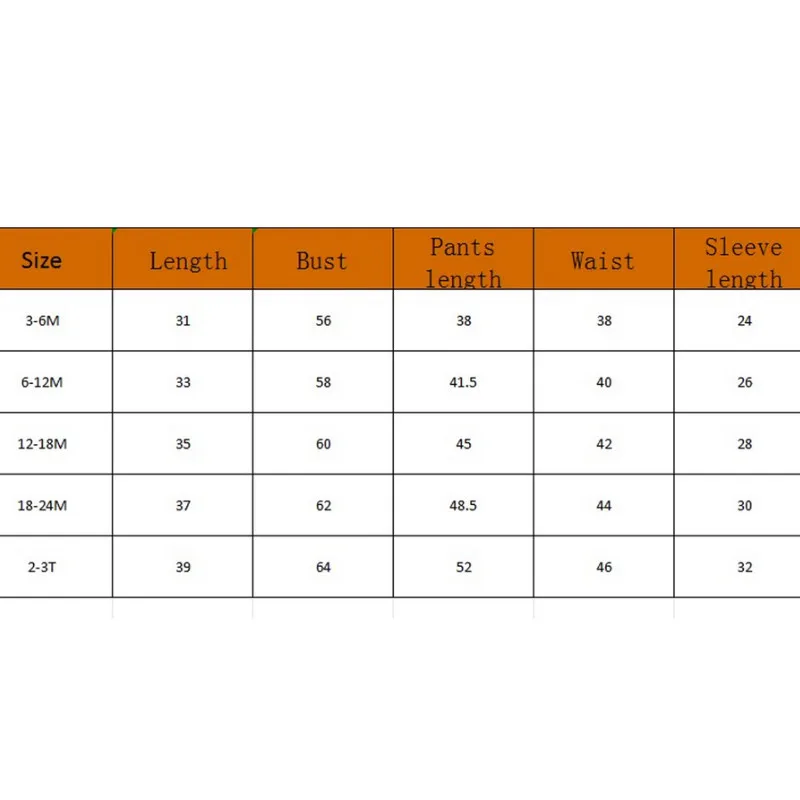 | Size | Length | Bust | Pants length | Waist | Sleeve length |
|---|---|---|---|---|---|
| 3-6M | 31 | 56 | 38 | 38 | 24 |
| 6-12M | 33 | 58 | 41.5 | 40 | 26 |
| 12-18M | 35 | 60 | 45 | 42 | 28 |
| 18-24M | 37 | 62 | 48.5 | 44 | 30 |
| 2-3T | 39 | 64 | 52 | 46 | 32 |